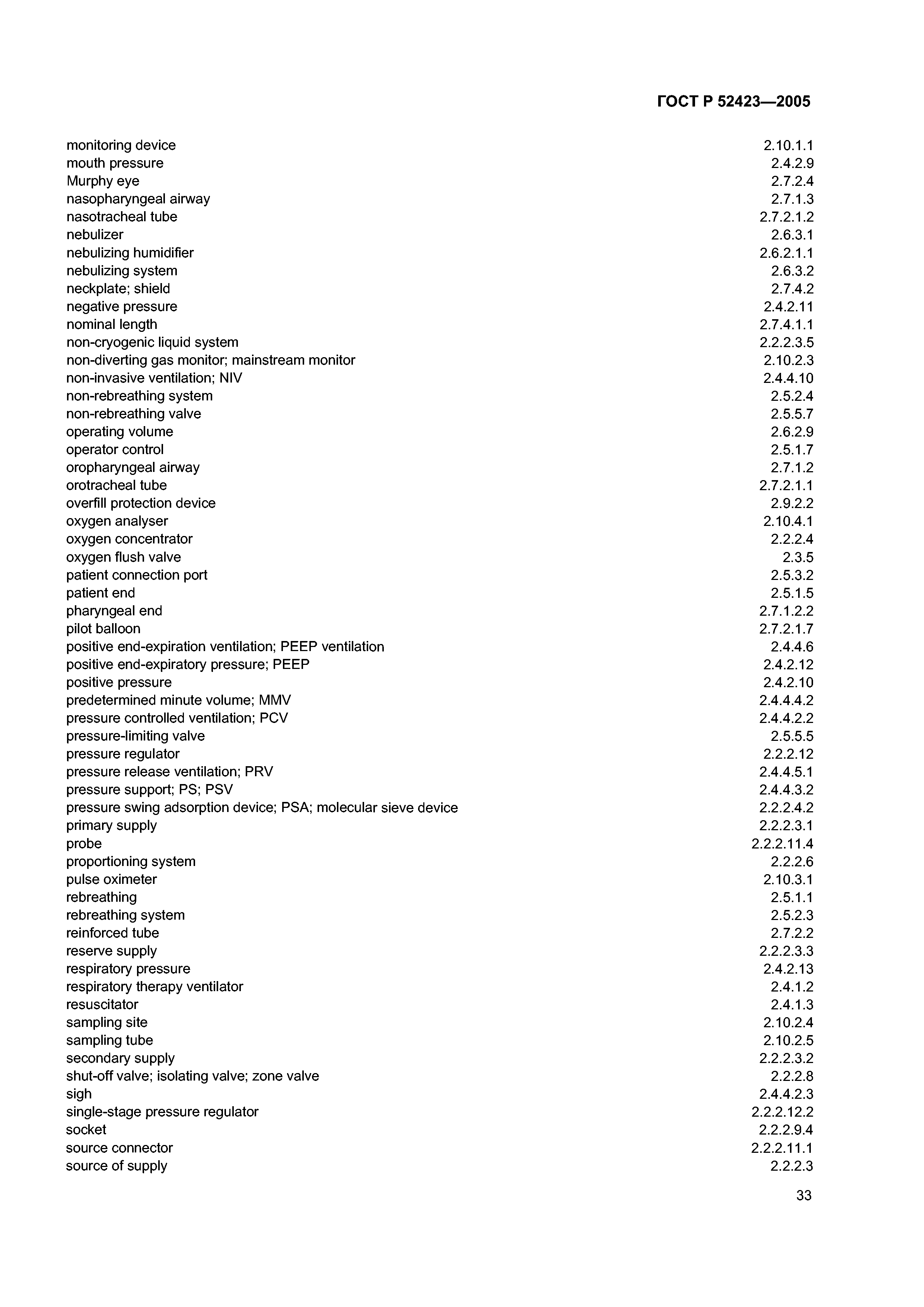 ГОСТ Р 52423—2005

monitoring device 2.10.1.1
mouth pressure 2.4.2.9
Murphy eye 2.7.2.4
nasopharyngeal airway 2.7.1.3
nasotracheal tube 2.7.2.1.2
nebulizer 2.6.3.1
nebulizing humidifier 2.6.2.1.1
nebulizing system 2.6.3.2
neckplate; shield 2.7.4.2
negative pressure 2.4.2.11
nominal length 2.7.4.1.1
non-cryogenic liquid system 2.2.2.3.5
non-diverting gas monitor; mainstream monitor 2.10.2.3
non-invasive ventilation; NIV 2.4.4.10
non-rebreathing system 2.5.2.4
non-rebreathing valve 2.5.5.7
operating volume 2.6.2.9
operator control 2.5.1.7
oropharyngeal airway 2.7.1.2
orotracheal tube 2.7.2.1.1
overfill protection device 2.9.2.2
oxygen analyser 2.10.4.1
oxygen concentrator 2.2.2.4
oxygen flush valve 2.3.5
patient connection port 2.5.3.2
patient end 2.5.1.5
pharyngeal end 2.7.1.2.2
pilot balloon 2.7.2.1.7
positive end-expiration ventilation; PEEP ventilation 2.4.4.6
positive end-expiratory pressure; PEEP 2.4.2.12
positive pressure 2.4.2.10
predetermined minute volume; MMV 2.4.4.4.2
pressure controlled ventilation; PCV 2.4.4.2.2
pressure-limiting valve 2.5.5.5
pressure regulator 2.2.2.12
pressure release ventilation; PRV 2.4.4.5.1
pressure support; PS; PSV 2.4.4.3.2
pressure swing adsorption device; PSA; molecular sieve device 2.2.2.4.2
primary supply 2.2.2.3.1
probe 2.2.2.11.4
proportioning system 2.2.2.6
pulse oximeter 2.10.3.1
rebreathing 2.5.1.1
rebreathing system 2.5.2.3
reinforced tube 2.7.2.2
reserve supply 2.2.2.3.3
respiratory pressure 2.4.2.13
respiratory therapy ventilator 2.4.1.2
resuscitator 2.4.1.3
sampling site 2.10.2.4
sampling tube 2.10.2.5
secondary supply 2.2.2.3.2
shut-off valve; isolating valve; zone valve 2.2.2.8
sigh 2.4.4.2.3
single-stage pressure regulator 2.2.2.12.2
socket 2.2.2.9.4
source connector 2.2.2.11.1
source of supply 2.2.2.3

33